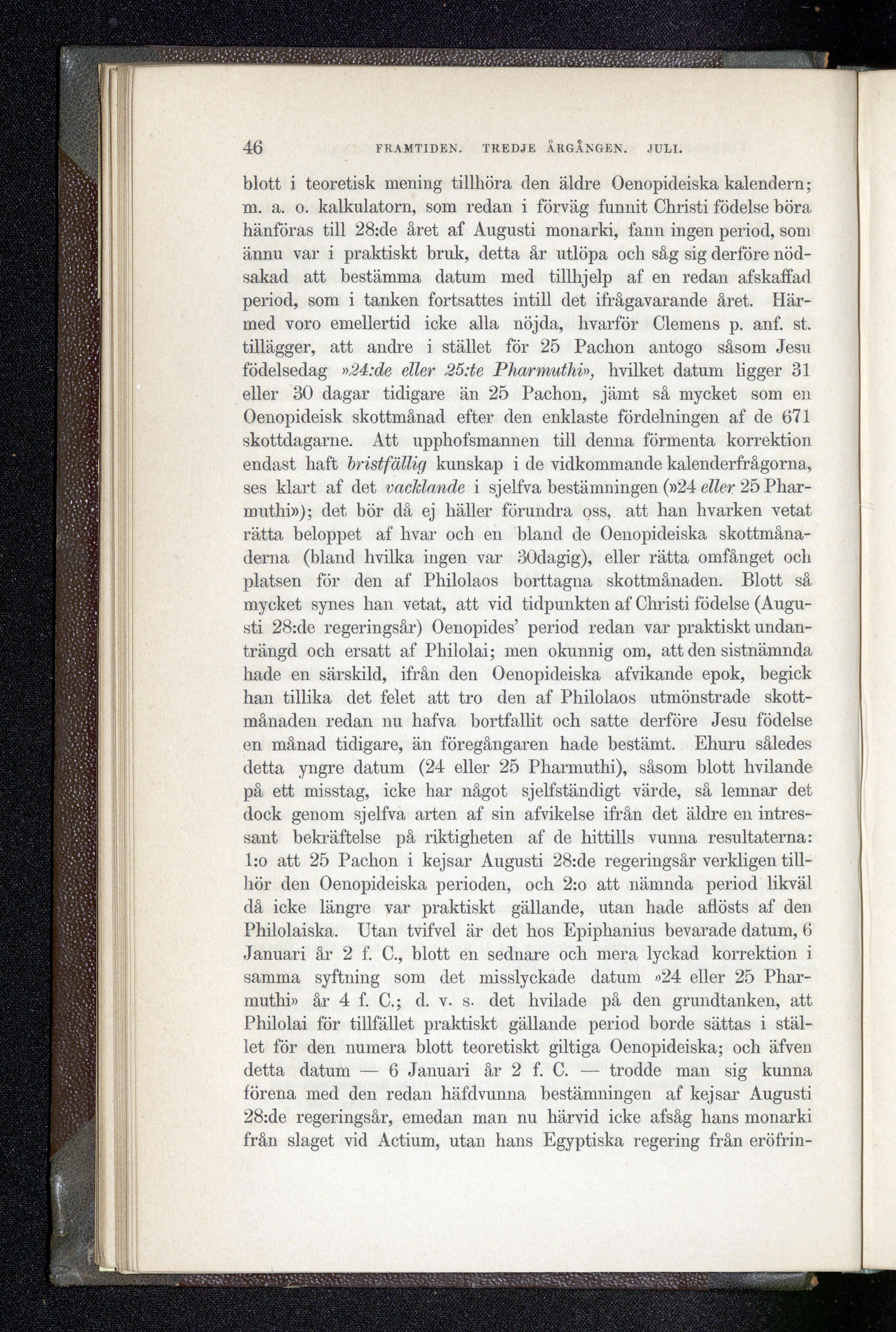 46 FRAMTIDEN. TREDJE ÅRGÅNGEN. JULI.

blott i teoretisk mening tillhöra den äldre Oenopideiska kalendern; m. a. o. kalkulatorn, som redan i förväg funnit Christi födelse böra hänföras till 28:de året af Augusti monarki, fann ingen period, som ännu var i praktiskt bruk, detta år utlöpa och såg sig derföre nödsakad att bestämma datum med tillhjelp af en redan afskaffad period, som i tanken fortsattes intill det ifrågavarande året. Härmed voro emellertid icke alla nöjda, hvarför Clemens p. anf. st. tillägger, att andre i stället för 25 Pachon antogo såsom Jesu födelsedag »24:de eller 25:te Pharmuthi», hvilket datum ligger 31 eller 30 dagar tidigare än 25 Pachon, jämt så mycket som en Oenopideisk skottmånad efter den enklaste fördelningen af de 671 skottdagarne. Att upphofsmannen till denna förmenta korrektion endast haft bristfällig kunskap i de vidkommande kalenderfrågorna, ses klart af det vacklande i sjelfva bestämningen (»24 eller 25 Pharmuthi»); det bör då ej häller förundra oss, att han hvarken vetat rätta beloppet af hvar och en bland de Oenopideiska skottmånaderna (bland hvilka ingen var 30dagig), eller rätta omfånget och platsen för den af Philolaos borttagna skottmånaden. Blott så mycket synes han vetat, att vid tidpunkten af Christi födelse (Augusti 28:de regeringsår) Oenopides' period redan var praktiskt undanträngd och ersatt af Philolai; men okunnig om, att den sistnämnda hade en särskild, ifrån den Oenopideiska afvikande epok, begick han tillika det felet att tro den af Philolaos utmönstrade skottmånaden redan nu hafva bortfallit och satte derföre Jesu födelse en månad tidigare, än föregångaren hade bestämt. Ehuru således detta yngre datum (24 eller 25 Pharmuthi), såsom blott hvilande på ett misstag, icke har något sjelfständigt värde, så lemnar det dock genom sjelfva arten af sin afvikelse ifrån det äldre en intressant bekräftelse på riktigheten af de hittills vunna resultaterna: 1:o att 25 Pachon i kejsar Augusti 28:de regeringsår verkligen tillhör den Oenopideiska perioden, och 2:o att nämnda period likväl då icke längre var praktiskt gällande, utan hade aflösts af den Philolaiska. Utan tvifvel är det hos Epiphanius bevarade datum, 6 Januari år 2 f. C., blott en sednare och mera lyckad korrektion i samma syftning som det misslyckade datum »24 eller 25 Pharmuthi» år 4 f. C.; d. v. s. det hvilade på den grundtanken, att Philolai för tillfället praktiskt gällande period borde sättas i stället för den numera blott teoretiskt giltiga Oenopideiska; och äfven detta datum — 6 Januari år 2 f. C. — trodde man sig kunna förena med den redan häfdvunna bestämningen af kejsar Augusti 28:de regeringsår, emedan man nu härvid icke afsåg hans monarki från slaget vid Actium, utan hans Egyptiska regering från eröfrin-